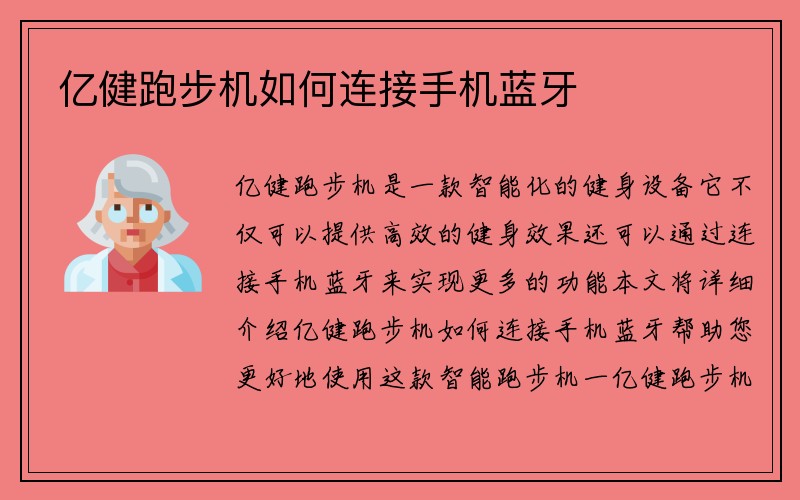 亿健跑步机如何连接手机蓝牙

亿健跑步机是一款智能化的健身设备它不仅可以提供高效的健身效果还可以通过连接手机蓝牙来实现更多的功能本文将详细介绍亿健跑步机如何连接手机蓝牙帮助您更好地使用这款智能跑步机一亿健跑步机